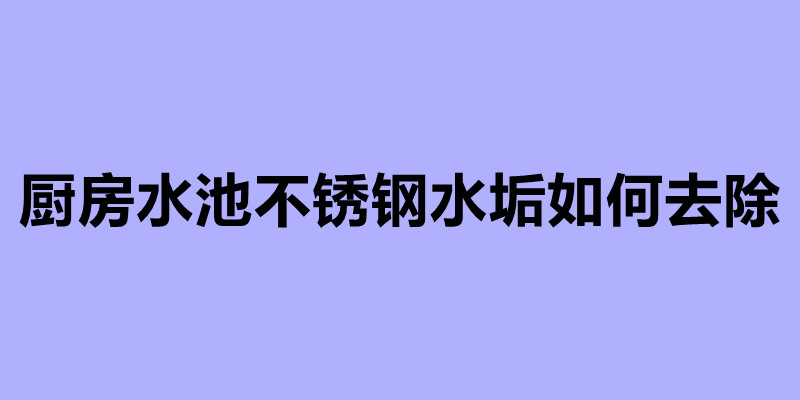 厨房水池不锈钢水垢如何去除